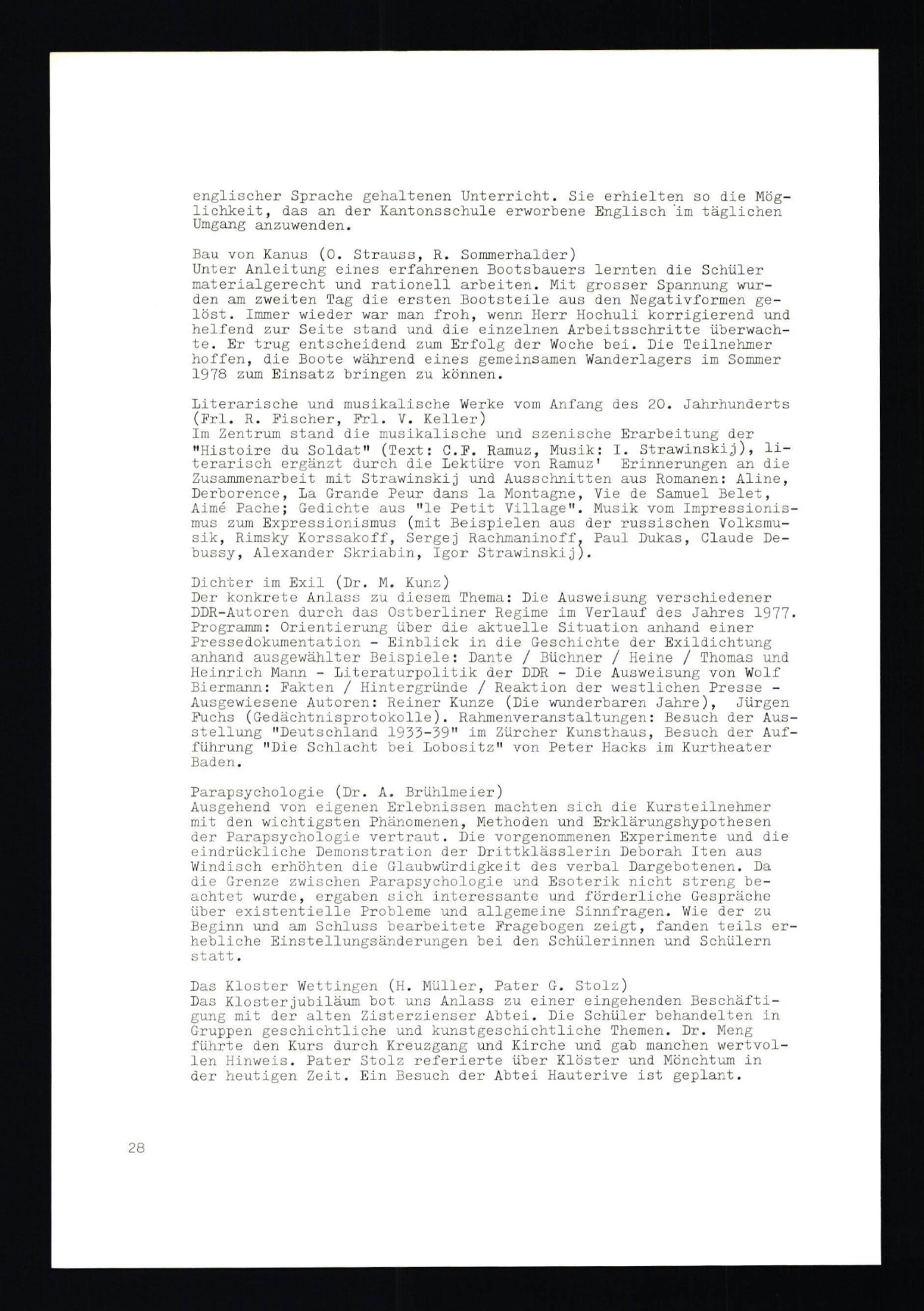 englischer Sprache gehaltenen Unterricht. Sie erhielten so die Möglichkeit, das an der Kantonsschule erworbene Englisch im täglichen Umgang anzuwenden.

Bau von Kanus (O. Strauss, R. Sommerhalder)
Unter Anleitung eines erfahrenen Bootsbauers lernten die Schüler materialgerecht und rationell arbeiten. Mit grosser Spannung wurden am zweiten Tag die ersten Bootsteile aus den Negativformen gelöst. Immer wieder war man froh, wenn Herr Hochuli korrigierend und helfend zur Seite stand und die einzelnen Arbeitsschritte überwachte. Er trug entscheidend zum Erfolg der Woche bei. Die Teilnehmer hoffen, die Boote während eines gemeinsamen Wanderlagers im Sommer 1978 zum Einsatz bringen zu können.

Literarische und musikalische Werke vom Anfang des 20. Jahrhunderts (Frl. R. Fischer, Frl. V. Keller)
Im Zentrum stand die musikalische und szenische Erarbeitung der "Histoire du Soldat" (Text: C.F. Ramuz, Musik: I. Strawinskij), literarisch ergänzt durch die Lektüre von Ramuz' Erinnerungen an die Zusammenarbeit mit Strawinskij und Ausschnitten aus Romanen: Aline, Derborence, La Grande Peur dans la Montagne, Vie de Samuel Belet, Aimé Pache; Gedichte aus "le Petit Village". Musik vom Impressionismus zum Expressionismus (mit Beispielen aus der russischen Volksmusik, Rimsky Korssakoff, Sergej Rachmaninoff, Paul Dukas, Claude Debussy, Alexander Skriabin, Igor Strawinskij).

Dichter im Exil (Dr. M. Kunz)
Der konkrete Anlass zu diesem Thema: Die Ausweisung verschiedener DDR-Autoren durch das Ostberliner Regime im Verlauf des Jahres 1977. Programm: Orientierung über die aktuelle Situation anhand einer Pressedokumentation - Einblick in die Geschichte der Exildichtung anhand ausgewählter Beispiele: Dante / Büchner / Heine / Thomas und Heinrich Mann - Literaturpolitik der DDR - Die Ausweisung von Wolf Biermann: Fakten / Hintergründe / Reaktion der westlichen Presse - Ausgewiesene Autoren: Reiner Kunze (Die wunderbaren Jahre), Jürgen Fuchs (Gedächtnisprotokolle). Rahmenveranstaltungen: Besuch der Ausstellung "Deutschland 1933-39" im Zürcher Kunsthaus, Besuch der Aufführung "Die Schlacht bei Lobositz" von Peter Hacks im Kurtheater Baden.

Parapsychologie (Dr. A. Brühlmeier)
Ausgehend von eigenen Erlebnissen machten sich die Kursteilnehmer mit den wichtigsten Phänomenen, Methoden und Erklärungshypothesen der Parapsychologie vertraut. Die vorgenommenen Experimente und die eindrückliche Demonstration der Drittklässlerin Deborah Iten aus Windisch erhöhten die Glaubwürdigkeit des verbal Dargebotenen. Da die Grenze zwischen Parapsychologie und Esoterik nicht streng beachtet wurde, ergaben sich interessante und förderliche Gespräche über existentielle Probleme und allgemeine Sinnfragen. Wie der zu Beginn und am Schluss bearbeitete Fragebogen zeigt, fanden teils erhebliche Einstellungsänderungen bei den Schülerinnen und Schülern statt.

Das Kloster Wettingen (H. Müller, Pater G. Stolz)
Das Klosterjubiläum bot uns Anlass zu einer eingehenden Beschäftigung mit der alten Zisterzienser Abtei. Die Schüler behandelten in Gruppen geschichtliche und kunstgeschichtliche Themen. Dr. Meng führte den Kurs durch Kreuzgang und Kirche und gab manchen wertvollen Hinweis. Pater Stolz referierte über Klöster und Mönchtum in der heutigen Zeit. Ein Besuch der Abtei Hauterive ist geplant.

28